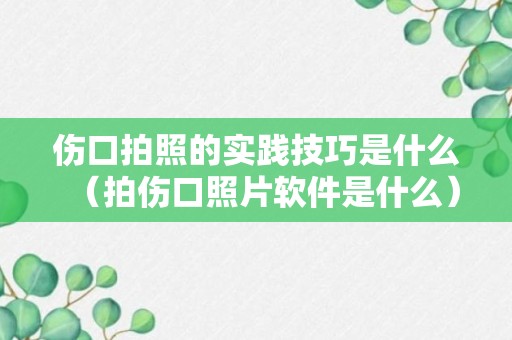 伤口拍照的实践技巧是什么（拍伤口照片软件是什么）